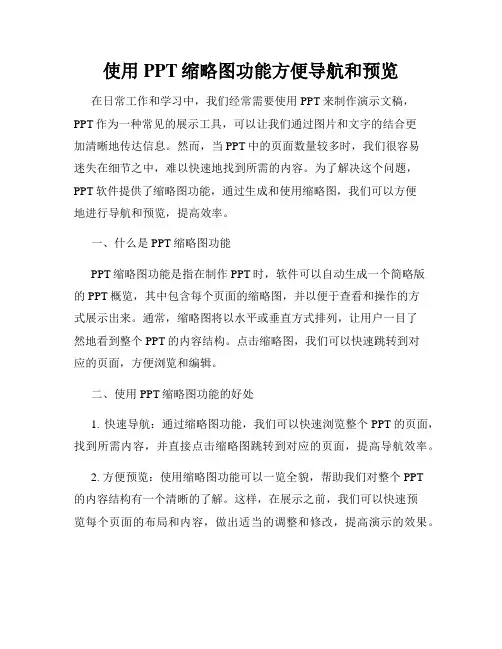 使用 PPT 缩略图功能方便导航和预览

在日常工作和学习中，我们经常需要使用 PPT 来制作演示文稿，PPT 作为一种常见的展示工具，可以让我们通过图片和文字的结合更加清晰地传达信息。然而，当 PPT 中的页面数量较多时，我们很容易迷失在细节之中，难以快速地找到所需的内容。为了解决这个问题，PPT 软件提供了缩略图功能，通过生成和使用缩略图，我们可以方便地进行导航和预览，提高效率。

一、什么是 PPT 缩略图功能

PPT 缩略图功能是指在制作 PPT 时，软件可以自动生成一个简略版的 PPT 概览，其中包含每个页面的缩略图，并以便于查看和操作的方式展示出来。通常，缩略图将以水平或垂直方式排列，让用户一目了然地看到整个 PPT 的内容结构。点击缩略图，我们可以快速跳转到对应的页面，方便浏览和编辑。

二、使用 PPT 缩略图功能的好处

1. 快速导航：通过缩略图功能，我们可以快速浏览整个 PPT 的页面，找到所需内容，并直接点击缩略图跳转到对应的页面，提高导航效率。

2. 方便预览：使用缩略图功能可以一览全貌，帮助我们对整个 PPT 的内容结构有一个清晰的了解。这样，在展示之前，我们可以快速预览每个页面的布局和内容，做出适当的调整和修改，提高演示的效果。